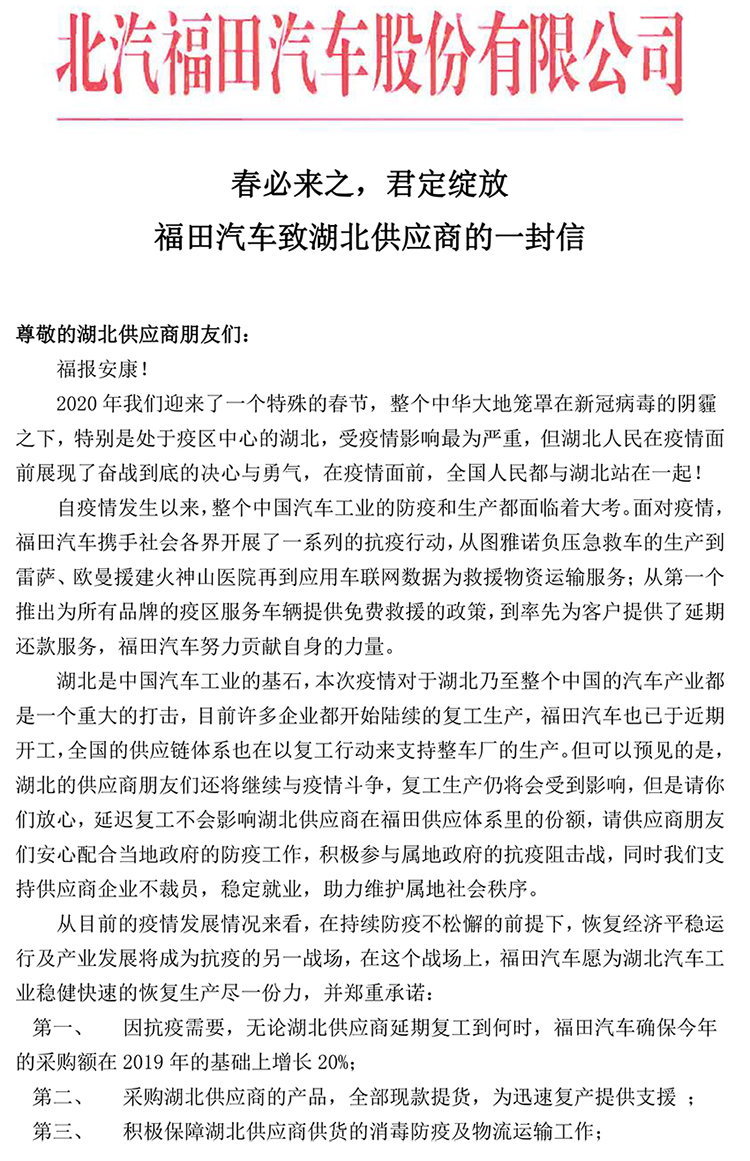 北汽福田汽车股份有限公司

春必来之，君定绽放
福田汽车致湖北供应商的一封信

尊敬的湖北供应商朋友们：

福报安康！

2020 年我们迎来了一个特殊的春节，整个中华大地笼罩在新冠病毒的阴霾之下，特别是处于疫区中心的湖北，受疫情影响最为严重，但湖北人民在疫情面前展现了奋战到底的决心与勇气，在疫情面前，全国人民都与湖北站在一起！

自疫情发生以来，整个中国汽车工业的防疫和生产都面临着大考。面对疫情，福田汽车携手社会各界开展了一系列的抗疫行动，从图雅诺负压急救车的生产到雷萨、欧曼援建火神山医院再到应用车联网数据为救援物资运输服务；从第一个推出为所有品牌的疫区服务车辆提供免费救援的政策，到率先为客户提供了延期还款服务，福田汽车努力贡献自身的力量。

湖北是中国汽车工业的基石，本次疫情对于湖北乃至整个中国的汽车产业都是一个重大的打击，目前许多企业都开始陆续的复工生产，福田汽车也已于近期开工，全国的供应链体系也在以复工行动来支持整车厂的生产。但可以预见的是，湖北的供应商朋友们还将继续与疫情斗争，复工生产仍将会受到影响，但是请你们放心，延迟复工不会影响湖北供应商在福田供应体系里的份额，请供应商朋友们安心配合当地政府的防疫工作，积极参与属地政府的抗疫阻击战，同时我们支持供应商企业不裁员，稳定就业，助力维护属地社会秩序。

从目前的疫情发展情况来看，在持续防疫不松懈的前提下，恢复经济平稳运行及产业发展将成为抗疫的另一战场，在这个战场上，福田汽车愿为湖北汽车工业稳健快速的恢复生产尽一份力，并郑重承诺：

第一、　因抗疫需要，无论湖北供应商延期复工到何时，福田汽车确保今年的采购额在 2019 年的基础上增长 20%；

第二、　采购湖北供应商的产品，全部现款提货，为迅速复产提供支援 ；

第三、　积极保障湖北供应商供货的消毒防疫及物流运输工作；